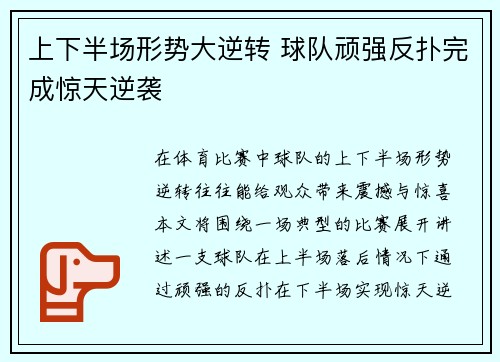 上下半场形势大逆转 球队顽强反扑完成惊天逆袭

在体育比赛中球队的上下半场形势逆转往往能给观众带来震撼与惊喜本文将围绕一场典型的比赛展开讲述一支球队在上半场落后情况下通过顽强的反扑在下半场实现惊天逆